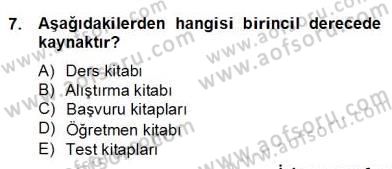 7. Aşağıdakilerden hangisi birincil derecede kaynaktır?

A) Ders kitabı
B) Alıştırma kitabı
C) Başvuru kitapları
D) Öğretmen kitabı
E) Test kitapları

www.aofsoru.com